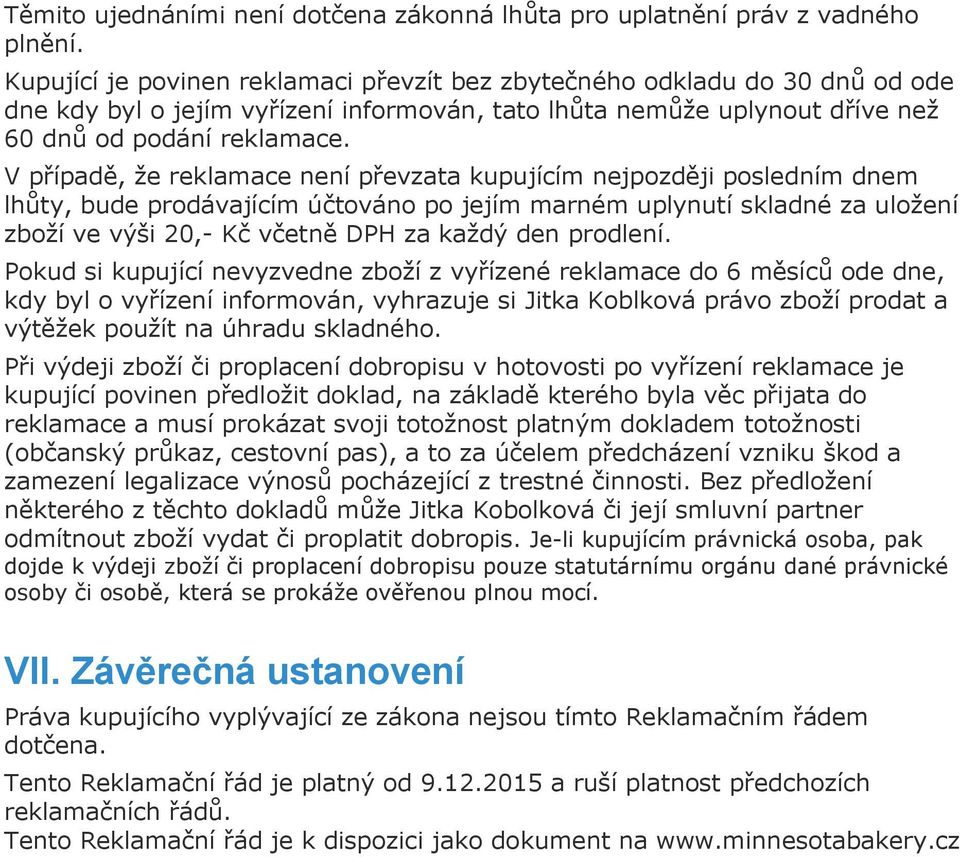 Těmito ujednáními není dotčena zákonná lhůta pro uplatnění práv z vadného plnění.

Kupující je povinen reklamaci převzít bez zbytečného odkladu do 30 dnů od ode dne kdy byl o jejím vyřízení informován, tato lhůta nemůže uplynout dříve než 60 dnů od podání reklamace.

V případě, že reklamace není převzata kupujícím nejpozději posledním dnem lhůty, bude prodávajícím účtováno po jejím marném uplynutí skladné za uložení zboží ve výši 20,- Kč včetně DPH za každý den prodlení.

Pokud si kupující nevyzvedne zboží z vyřízené reklamace do 6 měsíců ode dne, kdy byl o vyřízení informován, vyhrazuje si Jitka Koblková právo zboží prodat a výtěžek použít na úhradu skladného.

Při výdeji zboží či proplacení dobropisu v hotovosti po vyřízení reklamace je kupující povinen předložit doklad, na základě kterého byla věc přijata do reklamace a musí prokázat svoji totožnost platným dokladem totožnosti (občanský průkaz, cestovní pas), a to za účelem předcházení vzniku škod a zamezení legalizace výnosů pocházející z trestné činnosti. Bez předložení některého z těchto dokladů může Jitka Kobolková či její smluvní partner odmítnout zboží vydat či proplatit dobropis. Je-li kupujícím právnická osoba, pak dojde k výdeji zboží či proplacení dobropisu pouze statutárnímu orgánu dané právnické osoby či osobě, která se prokáže ověřenou plnou mocí.

VII. Závěrečná ustanovení

Práva kupujícího vyplývající ze zákona nejsou tímto Reklamačním řádem dotčena.

Tento Reklamační řád je platný od 9.12.2015 a ruší platnost předchozích reklamačních řádů.

Tento Reklamační řád je k dispozici jako dokument na www.minnesotabakery.cz